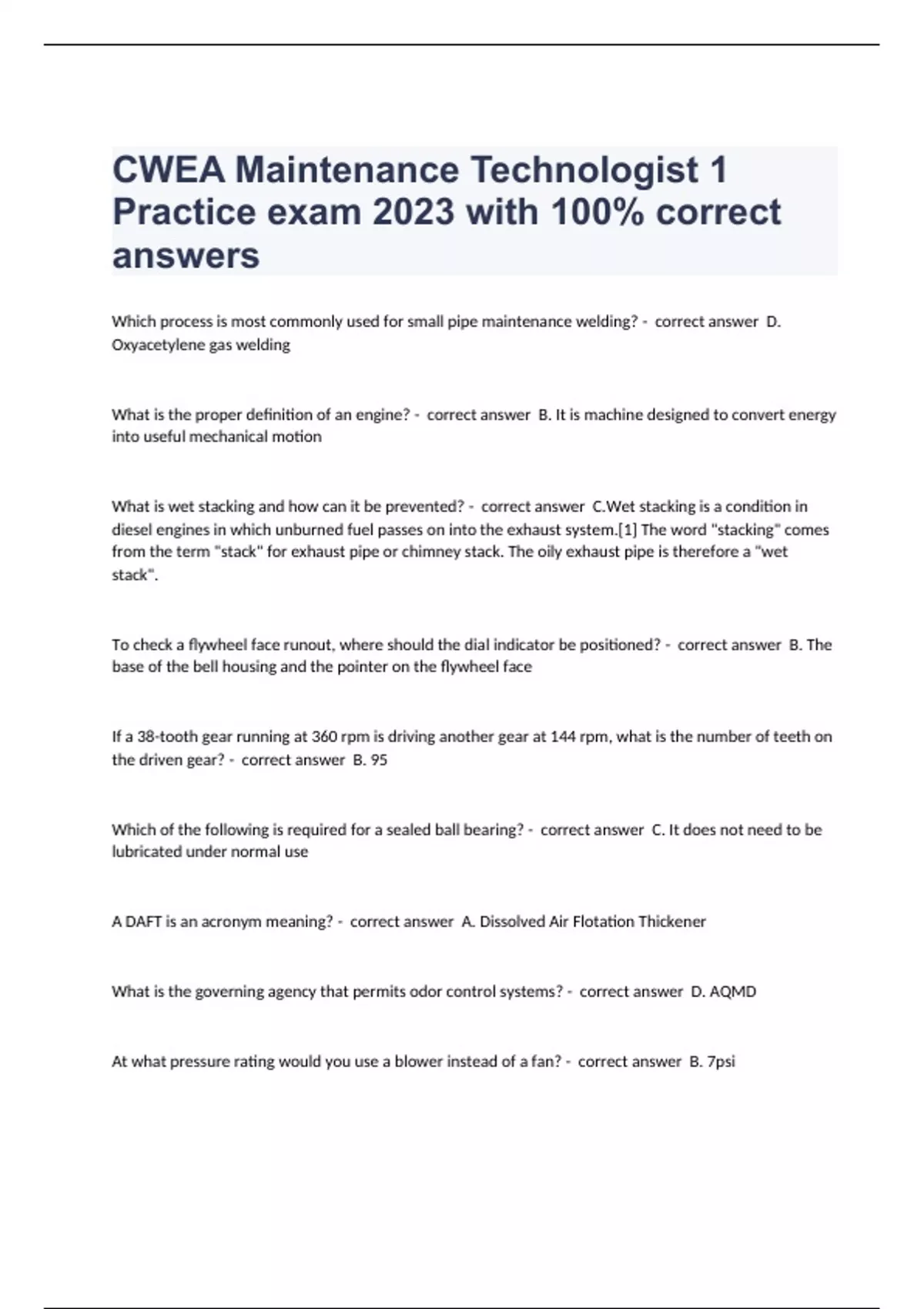 CWEA Maintenance Technologist 1 Practice exam 2023 with 100% correct answers

Which process is most commonly used for small pipe maintenance welding? - correct answer D. Oxyacetylene gas welding

What is the proper definition of an engine? - correct answer B. It is machine designed to convert energy into useful mechanical motion

What is wet stacking and how can it be prevented? - correct answer C.Wet stacking is a condition in diesel engines in which unburned fuel passes on into the exhaust system.[1] The word "stacking" comes from the term "stack" for exhaust pipe or chimney stack. The oily exhaust pipe is therefore a "wet stack".

To check a flywheel face runout, where should the dial indicator be positioned? - correct answer B. The base of the bell housing and the pointer on the flywheel face

If a 38-tooth gear running at 360 rpm is driving another gear at 144 rpm, what is the number of teeth on the driven gear? - correct answer B. 95

Which of the following is required for a sealed ball bearing? - correct answer C. It does not need to be lubricated under normal use

A DAFT is an acronym meaning? - correct answer A. Dissolved Air Flotation Thickener

What is the governing agency that permits odor control systems? - correct answer D. AQMD

At what pressure rating would you use a blower instead of a fan? - correct answer B. 7psi